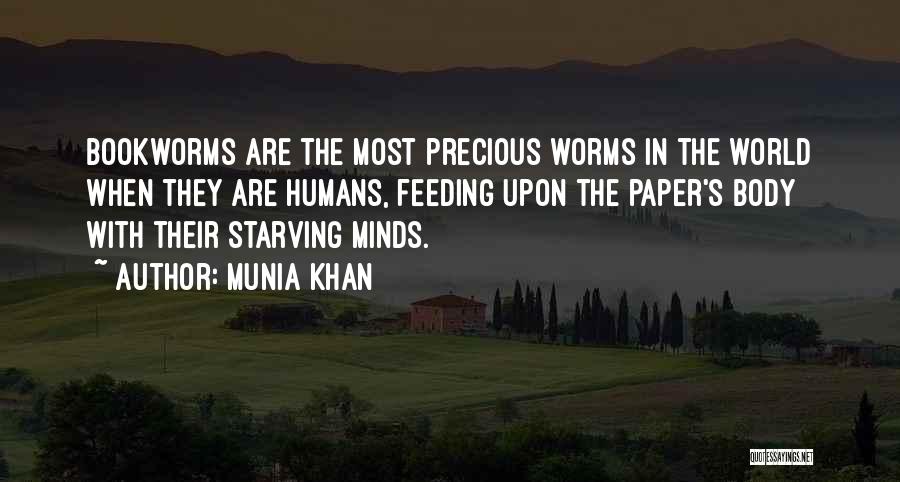 BOOKWORMS ARE THE MOST PRECIOUS WORMS IN THE WORLD WHEN THEY ARE HUMANS, FEEDING UPON THE PAPER'S BODY WITH THEIR STARVING MINDS.
~ AUTHOR: MUNIA KHAN

QUOTESSAYINGS.NET